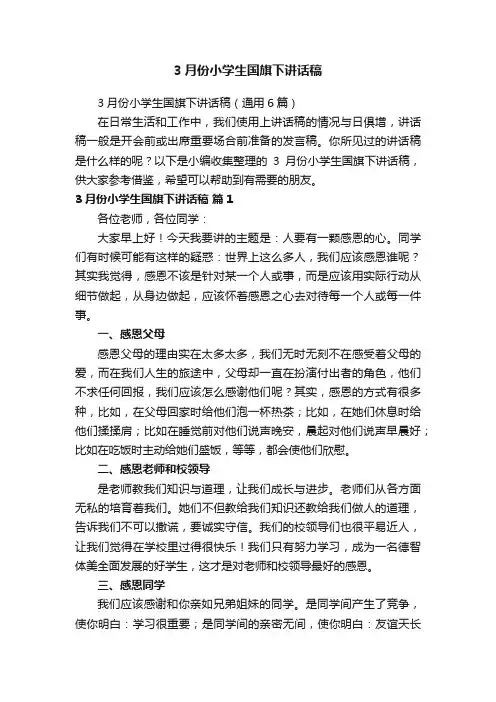 3 月份小学生国旗下讲话稿

3 月份小学生国旗下讲话稿（通用 6 篇）

在日常生活和工作中，我们使用上讲话稿的情况与日俱增，讲话稿一般是开会前或出席重要场合前准备的发言稿。你所见过的讲话稿是什么样的呢？以下是小编收集整理的 3 月份小学生国旗下讲话稿，供大家参考借鉴，希望可以帮助到有需要的朋友。

3 月份小学生国旗下讲话稿 篇 1

各位老师，各位同学：

大家早上好！今天我要讲的主题是：人要有一颗感恩的心。同学们有时候可能有这样的疑惑：世界上这么多人，我们应该感恩谁呢？其实我觉得，感恩不该是针对某一个人或事，而是应该用实际行动从细节做起，从身边做起，应该怀着感恩之心去对待每一个人或每一件事。

一、感恩父母

感恩父母的理由实在太多太多，我们无时无刻不在感受着父母的爱，而在我们人生的旅途中，父母却一直在扮演付出者的角色，他们不求任何回报，我们应该怎么感谢他们呢？其实，感恩的方式有很多种，比如，在父母回家时给他们泡一杯热茶；比如，在她们休息时给他们揉揉肩；比如在睡觉前对他们说声晚安，晨起对他们说声早晨好；比如在吃饭时主动给她们盛饭，等等，都会使他们欣慰。

二、感恩老师和校领导

是老师教我们知识与道理，让我们成长与进步。老师们从各方面无私的培育着我们。她们不但教给我们知识还教给我们做人的道理，告诉我们不可以撒谎，要诚实守信。我们的校领导们也很平易近人，让我们觉得在学校里过得很快乐！我们只有努力学习，成为一名德智体美全面发展的好学生，这才是对老师和校领导最好的感恩。

三、感恩同学

我们应该感谢和你亲如兄弟姐妹的同学。是同学间产生了竞争，使你明白：学习很重要；是同学间的亲密无间，使你明白：友谊天长